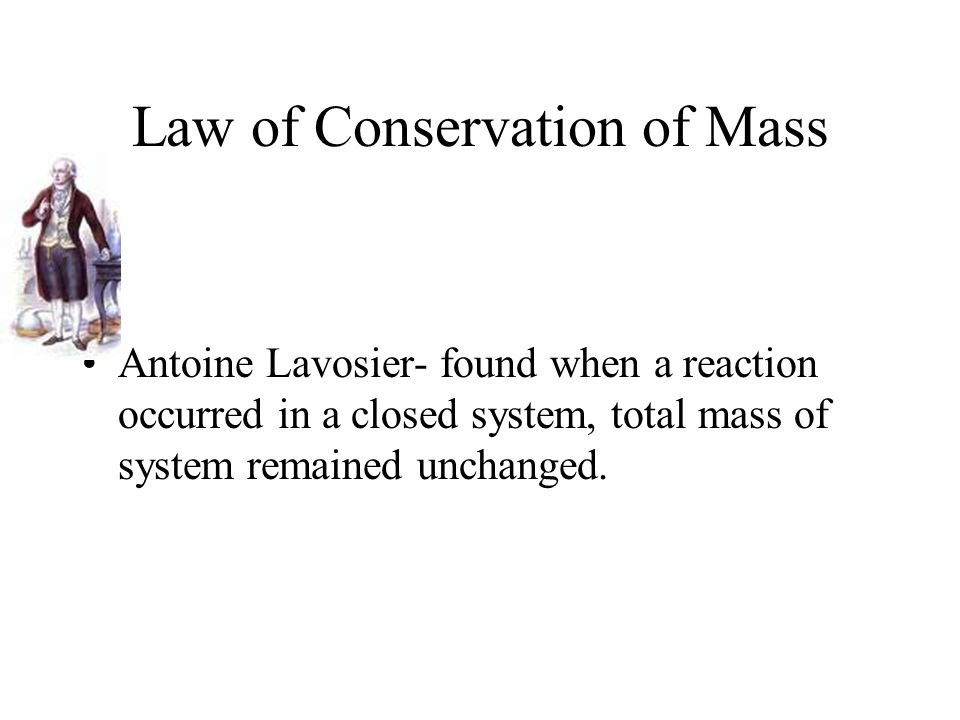 Law of Conservation of Mass

• Antoine Lavosier- found when a reaction occurred in a closed system, total mass of system remained unchanged.